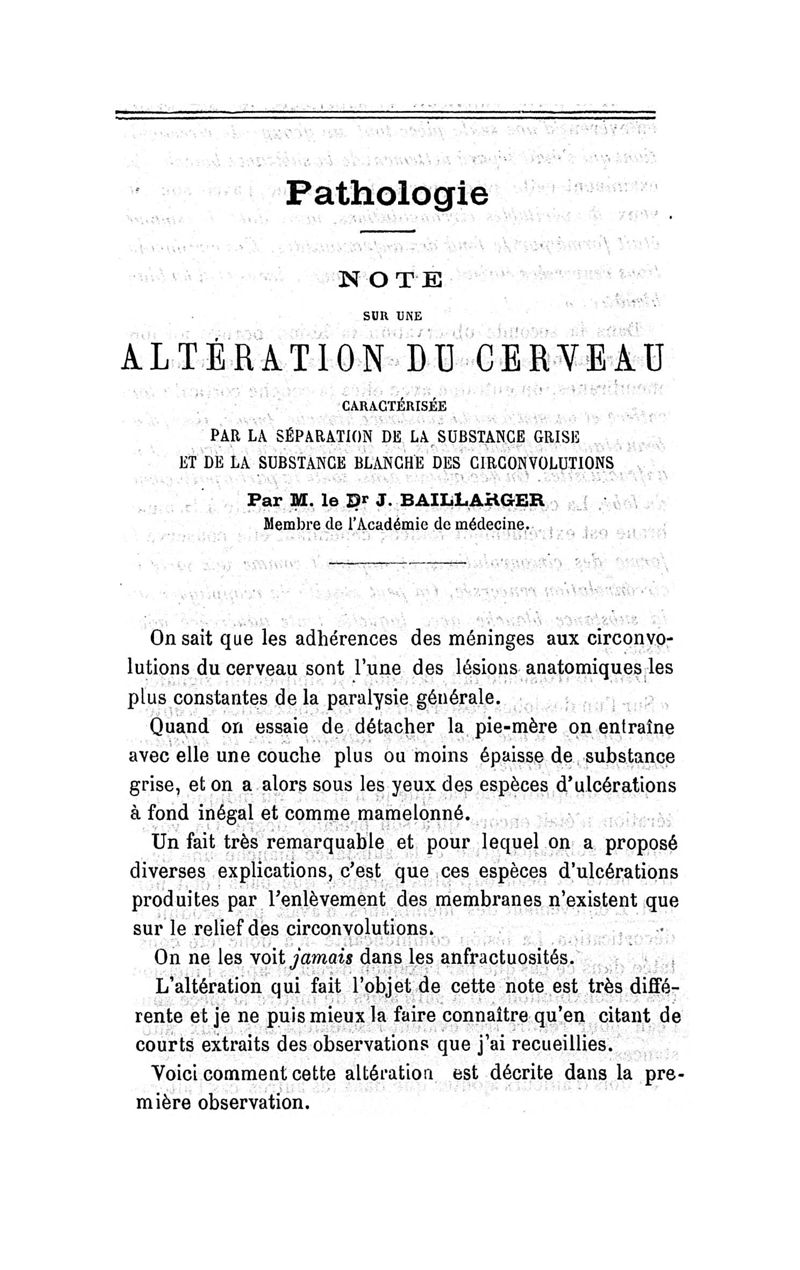 Pathologie

NOTE

SUR UNE

ALTÉRATION DU CERVEAU

CARACTÉRISÉE

PAR LA SÉPARATION DE LA SUBSTANCE GRISE ET DE LA SUBSTANCE BLANCHE DES CIRCONVOLUTIONS

Par M. le Dr J. BAILLARGER
Membre de l'Académie de médecine.

On sait que les adhérences des méninges aux circonvolutions du cerveau sont l'une des lésions anatomiques les plus constantes de la paralysie générale.

Quand on essaie de détacher la pie-mère on entraîne avec elle une couche plus ou moins épaisse de substance grise, et on a alors sous les yeux des espèces d'ulcérations à fond inégal et comme mamelonné.

Un fait très remarquable et pour lequel on a proposé diverses explications, c'est que ces espèces d'ulcérations produites par l'enlèvement des membranes n'existent que sur le relief des circonvolutions.

On ne les voit jamais dans les anfractuosités.

L'altération qui fait l'objet de cette note est très différente et je ne puis mieux la faire connaître qu'en citant de courts extraits des observations que j'ai recueillies.

Voici comment cette altération est décrite dans la première observation.